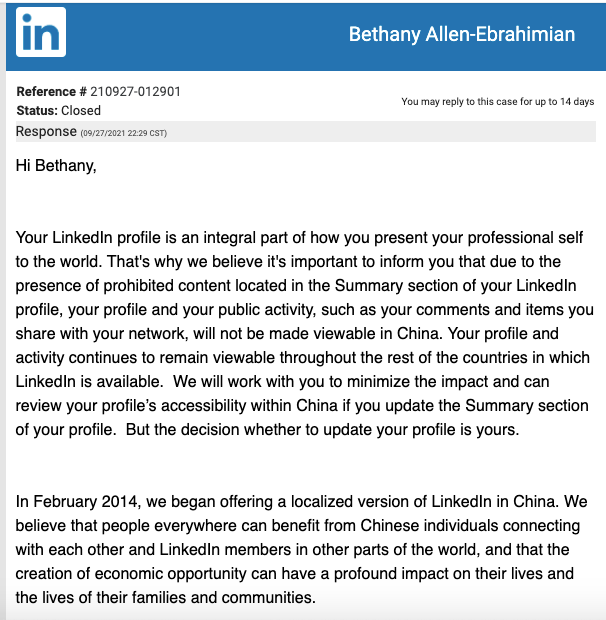 in

Bethany Allen-Ebrahimian

Reference # 210927-012901
Status: Closed

You may reply to this case for up to 14 days

Response (09/27/2021 22:29 CST)

Hi Bethany,

Your LinkedIn profile is an integral part of how you present your professional self to the world. That's why we believe it's important to inform you that due to the presence of prohibited content located in the Summary section of your LinkedIn profile, your profile and your public activity, such as your comments and items you share with your network, will not be made viewable in China. Your profile and activity continues to remain viewable throughout the rest of the countries in which LinkedIn is available. We will work with you to minimize the impact and can review your profile's accessibility within China if you update the Summary section of your profile. But the decision whether to update your profile is yours.

In February 2014, we began offering a localized version of LinkedIn in China. We believe that people everywhere can benefit from Chinese individuals connecting with each other and LinkedIn members in other parts of the world, and that the creation of economic opportunity can have a profound impact on their lives and the lives of their families and communities.